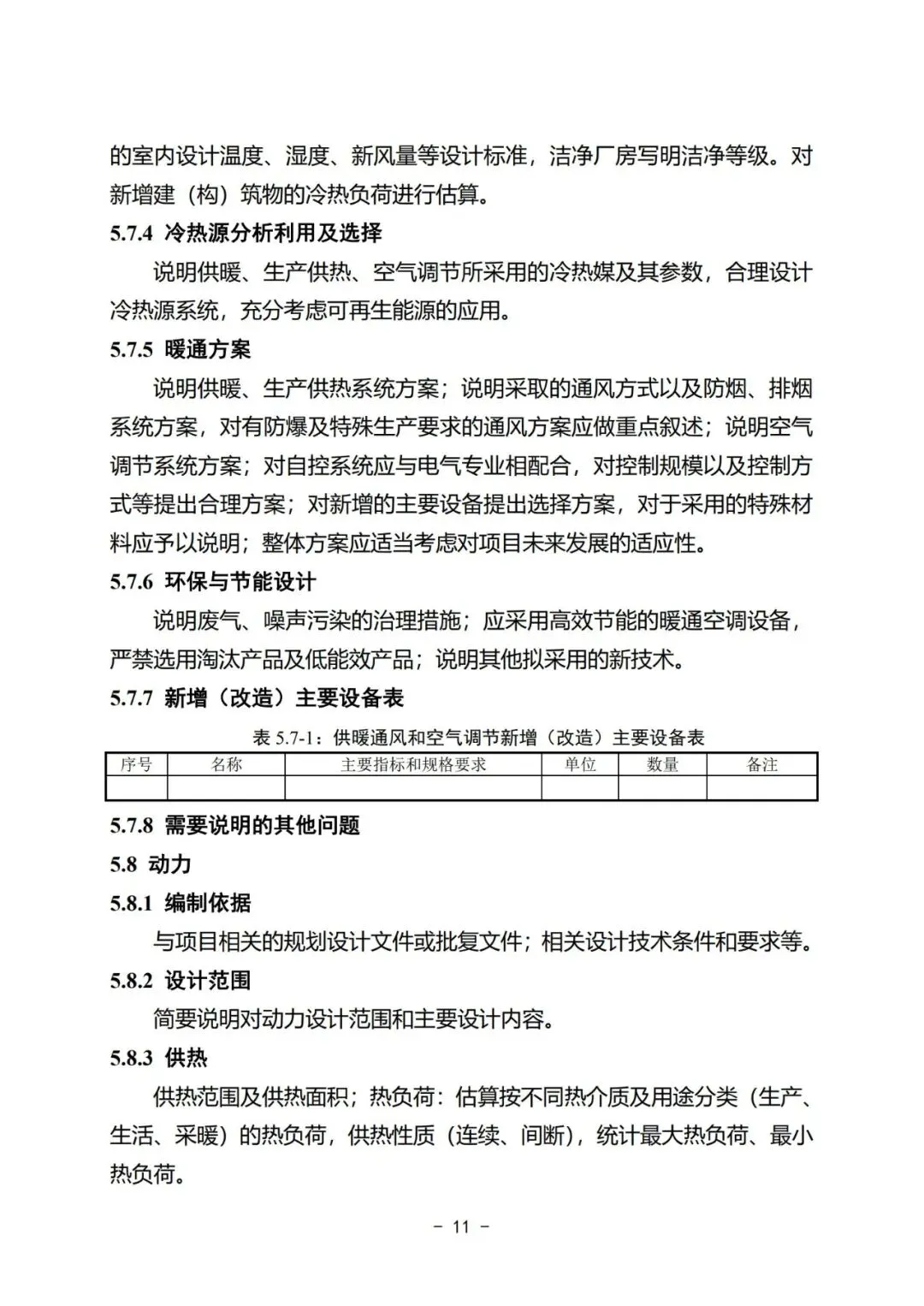 的室内设计温度、湿度、新风量等设计标准，洁净厂房写明洁净等级。对新增建（构）筑物的冷热负荷进行估算。

5.7.4 冷热源分析利用及选择

说明供暖、生产供热、空气调节所采用的冷热媒及其参数，合理设计冷热源系统，充分考虑可再生能源的应用。

5.7.5 暖通方案

说明供暖、生产供热系统方案；说明采取的通风方式以及防烟、排烟系统方案，对有防爆及特殊生产要求的通风方案应做重点叙述；说明空气调节系统方案；对自控系统应与电气专业相配合，对控制规模以及控制方式等提出合理方案；对新增的主要设备提出选择方案，对于采用的特殊材料应予以说明；整体方案应适当考虑对项目未来发展的适应性。

5.7.6 环保与节能设计

说明废气、噪声污染的治理措施；应采用高效节能的暖通空调设备，严禁选用淘汰产品及低能效产品；说明其他拟采用的新技术。

5.7.7 新增（改造）主要设备表

表 5.7-1：供暖通风和空气调节新增（改造）主要设备表

| 序号 | 名称 | 主要指标和规格要求 | 单位 | 数量 | 备注 |
|---|---|---|---|---|---|
| | | | | | |

5.7.8 需要说明的其他问题

5.8 动力

5.8.1 编制依据

与项目相关的规划设计文件或批复文件；相关设计技术条件和要求等。

5.8.2 设计范围

简要说明对动力设计范围和主要设计内容。

5.8.3 供热

供热范围及供热面积；热负荷：估算按不同热介质及用途分类（生产、生活、采暖）的热负荷，供热性质（连续、间断），统计最大热负荷、最小热负荷。

－ 11 －